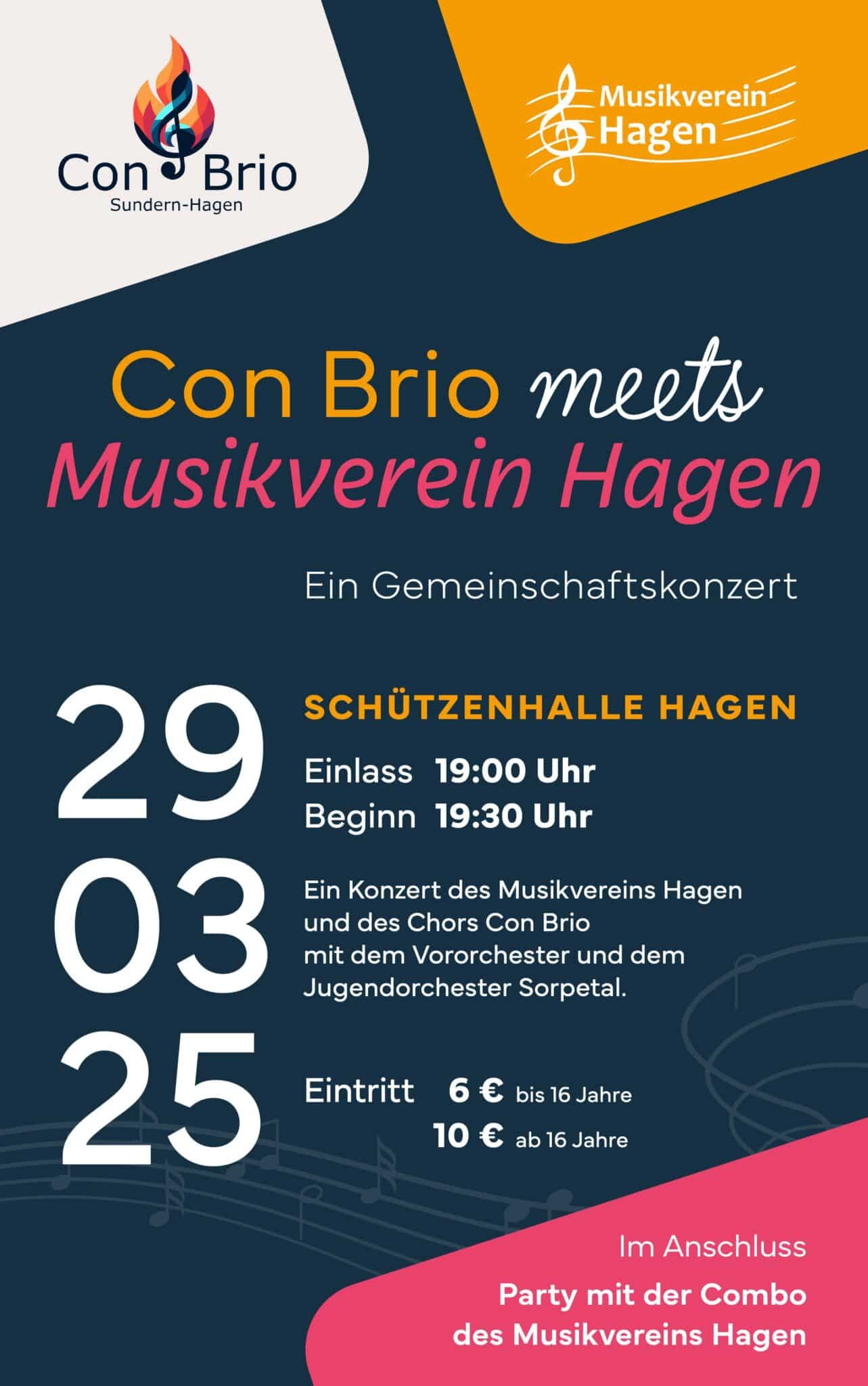 Con Brio
Sundern-Hagen

Musikverein
Hagen

Con Brio meets
Musikverein Hagen

Ein Gemeinschaftskonzert

29
03
25

SCHÜTZENHALLE HAGEN

Einlass 19:00 Uhr
Beginn 19:30 Uhr

Ein Konzert des Musikvereins Hagen und des Chors Con Brio mit dem Vororchester und dem Jugendorchester Sorpetal.

Eintritt 6 € bis 16 Jahre
10 € ab 16 Jahre

Im Anschluss
Party mit der Combo
des Musikvereins Hagen